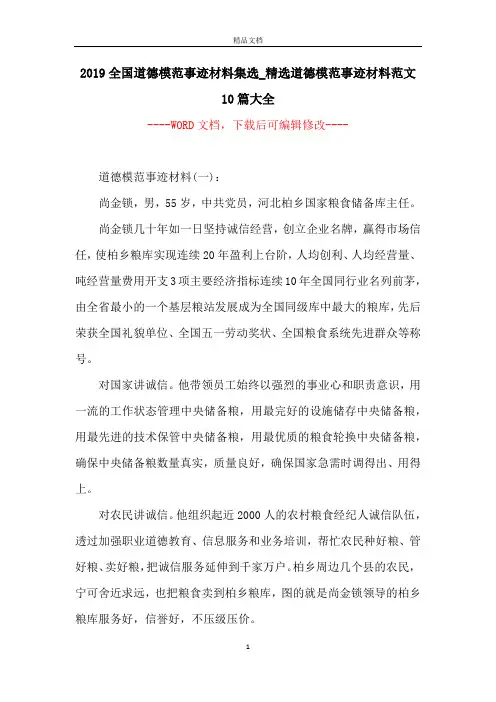 精品文档

2019全国道德模范事迹材料集选_精选道德模范事迹材料范文10篇大全

----WORD文档，下载后可编辑修改----

道德模范事迹材料(一)：

尚金锁，男，55岁，中共党员，河北柏乡国家粮食储备库主任。

尚金锁几十年如一日坚持诚信经营，创立企业名牌，赢得市场信任，使柏乡粮库实现连续20年盈利上台阶，人均创利、人均经营量、吨经营量费用开支3项主要经济指标连续10年全国同行业名列前茅，由全省最小的一个基层粮站发展成为全国同级库中最大的粮库，先后荣获全国礼貌单位、全国五一劳动奖状、全国粮食系统先进群众等称号。

对国家讲诚信。他带领员工始终以强烈的事业心和职责意识，用一流的工作状态管理中央储备粮，用最完好的设施储存中央储备粮，用最先进的技术保管中央储备粮，用最优质的粮食轮换中央储备粮，确保中央储备粮数量真实，质量良好，确保国家急需时调得出、用得上。

对农民讲诚信。他组织起近2000人的农村粮食经纪人诚信队伍，透过加强职业道德教育、信息服务和业务培训，帮忙农民种好粮、管好粮、卖好粮，把诚信服务延伸到千家万户。柏乡周边几个县的农民，宁可舍近求远，也把粮食卖到柏乡粮库，图的就是尚金锁领导的柏乡粮库服务好，信誉好，不压级压价。

1